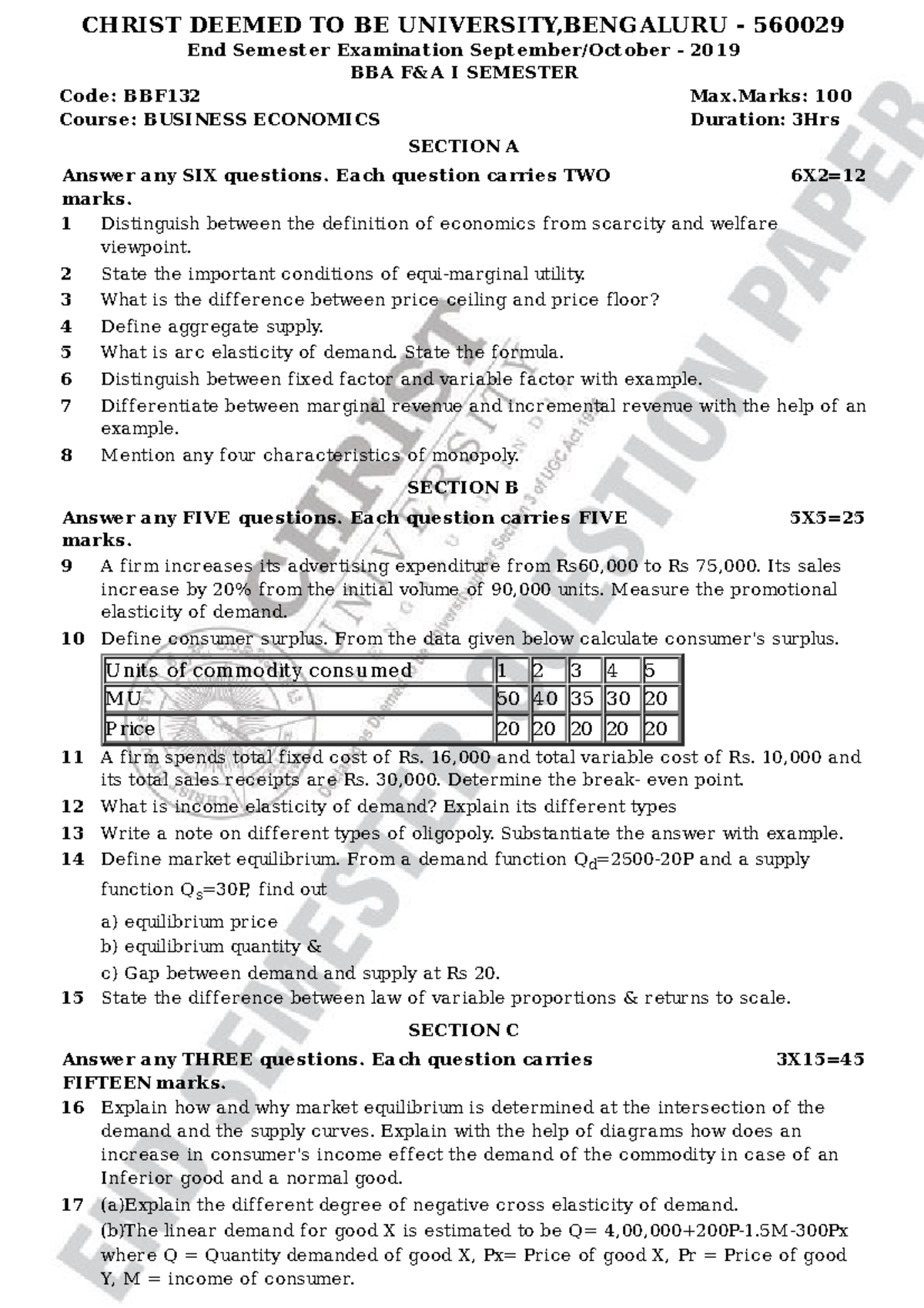 CHRIST DEEMED TO BE UNIVERSITY,BENGALURU - 560029
End Semester Examination September/October - 2019
BBA F&A I SEMESTER

Code: BBF132
Max.Marks: 100
Course: BUSINESS ECONOMICS
Duration: 3Hrs

SECTION A

Answer any SIX questions. Each question carries TWO marks. 6X2=12

1 Distinguish between the definition of economics from scarcity and welfare viewpoint.
2 State the important conditions of equi-marginal utility.
3 What is the difference between price ceiling and price floor?
4 Define aggregate supply.
5 What is arc elasticity of demand. State the formula.
6 Distinguish between fixed factor and variable factor with example.
7 Differentiate between marginal revenue and incremental revenue with the help of an example.
8 Mention any four characteristics of monopoly.

SECTION B

Answer any FIVE questions. Each question carries FIVE marks. 5X5=25

9 A firm increases its advertising expenditure from Rs60,000 to Rs 75,000. Its sales increase by 20% from the initial volume of 90,000 units. Measure the promotional elasticity of demand.
10 Define consumer surplus. From the data given below calculate consumer's surplus.

| Units of commodity consumed | 1 | 2 | 3 | 4 | 5 |
|---|---|---|---|---|---|
| MU | 50 | 40 | 35 | 30 | 20 |
| Price | 20 | 20 | 20 | 20 | 20 |

11 A firm spends total fixed cost of Rs. 16,000 and total variable cost of Rs. 10,000 and its total sales receipts are Rs. 30,000. Determine the break- even point.
12 What is income elasticity of demand? Explain its different types
13 Write a note on different types of oligopoly. Substantiate the answer with example.
14 Define market equilibrium. From a demand function $Q_d$=2500-20P and a supply function $Q_s$=30P, find out
a) equilibrium price
b) equilibrium quantity &
c) Gap between demand and supply at Rs 20.
15 State the difference between law of variable proportions & returns to scale.

SECTION C

Answer any THREE questions. Each question carries FIFTEEN marks. 3X15=45

16 Explain how and why market equilibrium is determined at the intersection of the demand and the supply curves. Explain with the help of diagrams how does an increase in consumer's income effect the demand of the commodity in case of an Inferior good and a normal good.
17 (a)Explain the different degree of negative cross elasticity of demand.
(b)The linear demand for good X is estimated to be Q= 4,00,000+200P-1.5M-300Px where Q = Quantity demanded of good X, Px= Price of good X, Pr = Price of good Y, M = income of consumer.

CHRIST UNIVERSITY
END SEMESTER QUESTION PAPER